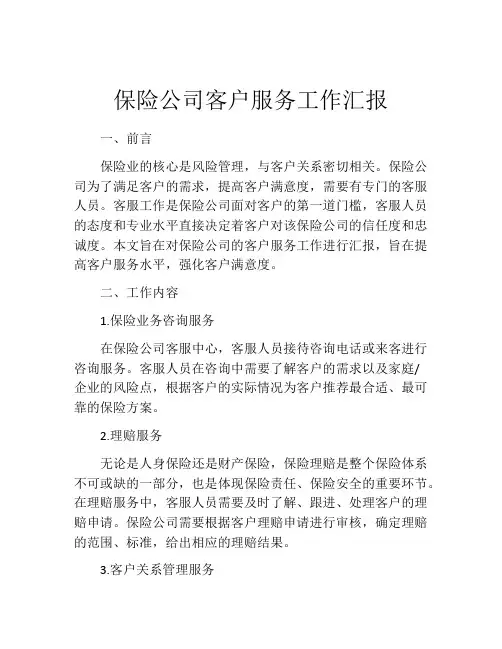 保险公司客户服务工作汇报

一、前言

保险业的核心是风险管理，与客户关系密切相关。保险公司为了满足客户的需求，提高客户满意度，需要有专门的客服人员。客服工作是保险公司面对客户的第一道门槛，客服人员的态度和专业水平直接决定着客户对该保险公司的信任度和忠诚度。本文旨在对保险公司的客户服务工作进行汇报，旨在提高客户服务水平，强化客户满意度。

二、工作内容

1.保险业务咨询服务

在保险公司客服中心，客服人员接待咨询电话或来客进行咨询服务。客服人员在咨询中需要了解客户的需求以及家庭/企业的风险点，根据客户的实际情况为客户推荐最合适、最可靠的保险方案。

2.理赔服务

无论是人身保险还是财产保险，保险理赔是整个保险体系不可或缺的一部分，也是体现保险责任、保险安全的重要环节。在理赔服务中，客服人员需要及时了解、跟进、处理客户的理赔申请。保险公司需要根据客户理赔申请进行审核，确定理赔的范围、标准，给出相应的理赔结果。

3.客户关系管理服务